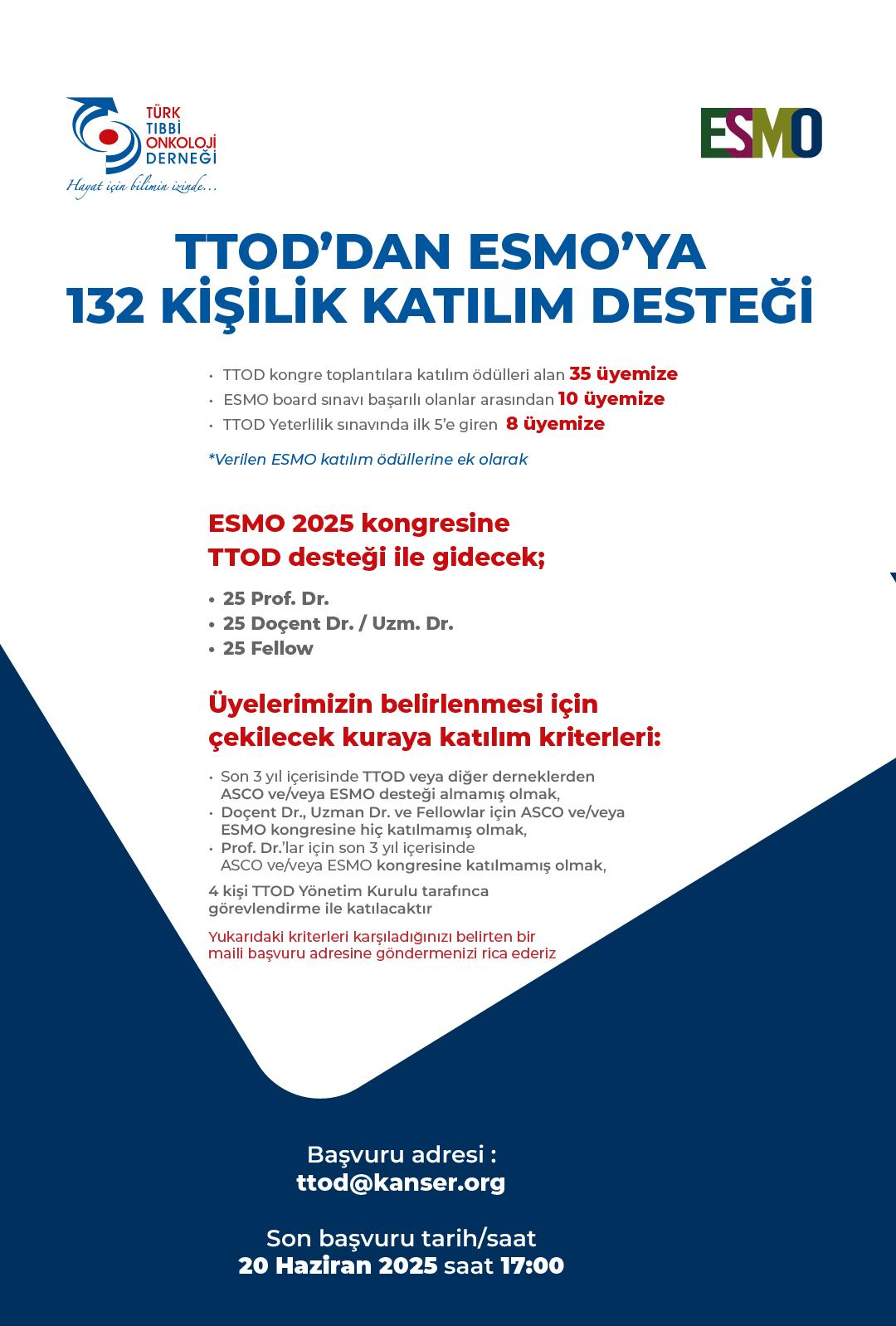 TÜRK TIBBİ ONKOLOJİ DERNEĞİ
Hayat için bilimin izinde...

ESMO

TTOD'DAN ESMO'YA
132 KİŞİLİK KATILIM DESTEĞİ

• TTOD kongre toplantılara katılım ödülleri alan 35 üyemize
• ESMO board sınavı başarılı olanlar arasından 10 üyemize
• TTOD Yeterlilik sınavında ilk 5'e giren 8 üyemize

*Verilen ESMO katılım ödüllerine ek olarak

ESMO 2025 kongresine
TTOD desteği ile gidecek;

• 25 Prof. Dr.
• 25 Doçent Dr. / Uzm. Dr.
• 25 Fellow

Üyelerimizin belirlenmesi için
çekilecek kuraya katılım kriterleri:

• Son 3 yıl içerisinde TTOD veya diğer derneklerden ASCO ve/veya ESMO desteği almamış olmak,
• Doçent Dr., Uzman Dr. ve Fellowlar için ASCO ve/veya ESMO kongresine hiç katılmamış olmak,
• Prof. Dr.'lar için son 3 yıl içerisinde ASCO ve/veya ESMO kongresine katılmamış olmak,

4 kişi TTOD Yönetim Kurulu tarafınca görevlendirme ile katılacaktır

Yukarıdaki kriterleri karşıladığınızı belirten bir maili başvuru adresine göndermenizi rica ederiz

Başvuru adresi :
ttod@kanser.org

Son başvuru tarih/saat
20 Haziran 2025 saat 17:00